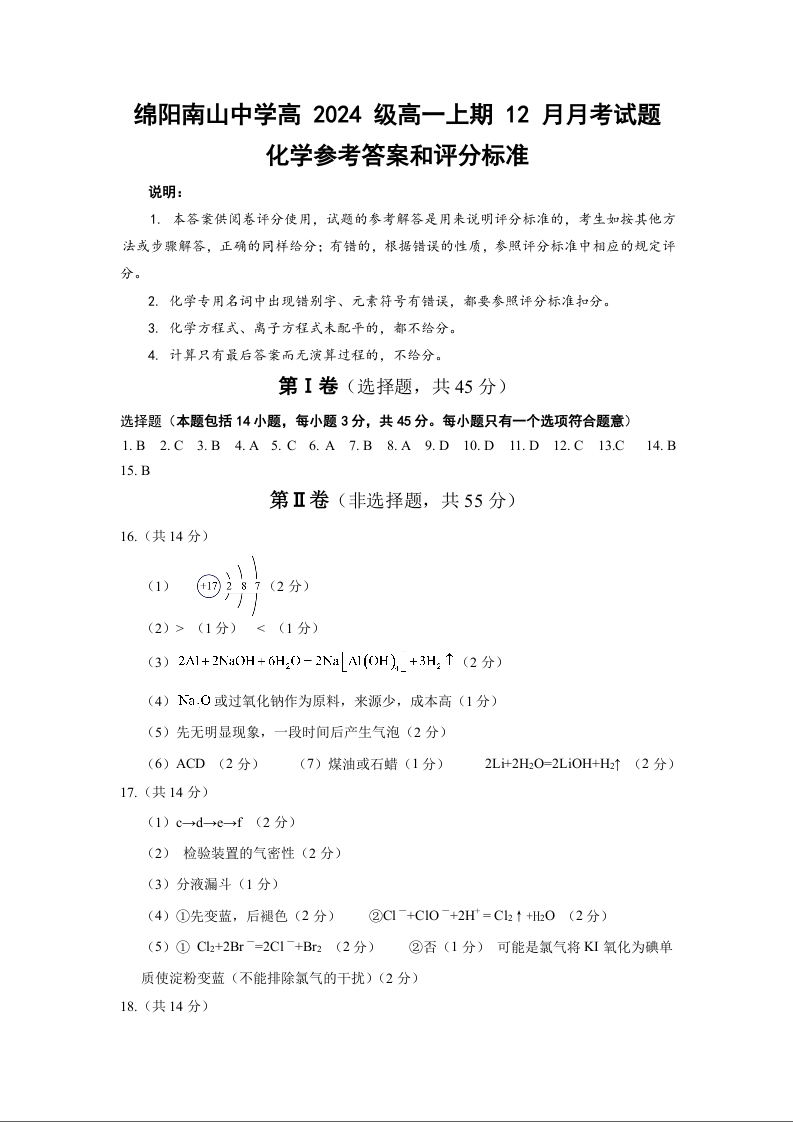 绵阳南山中学高 2024 级高一上期 12 月月考试题
化学参考答案和评分标准

说明：

1. 本答案供阅卷评分使用，试题的参考解答是用来说明评分标准的，考生如按其他方法或步骤解答，正确的同样给分；有错的，根据错误的性质，参照评分标准中相应的规定评分。

2. 化学专用名词中出现错别字、元素符号有错误，都要参照评分标准扣分。

3. 化学方程式、离子方程式未配平的，都不给分。

4. 计算只有最后答案而无演算过程的，不给分。

第Ⅰ卷（选择题，共 45 分）

选择题（本题包括 14 小题，每小题 3 分，共 45 分。每小题只有一个选项符合题意）

1. B 2. C 3. B 4. A 5. C 6. A 7. B 8. A 9. D 10. D 11. D 12. C 13.C 14. B 15. B

第Ⅱ卷（非选择题，共 55 分）

16.（共 14 分）

（1） +17 2 8 7 （2 分）

（2）> （1 分） < （1 分）

（3）$2Al+2NaOH+6H_2O=2Na[Al(OH)_4]+3H_2\uparrow$（2 分）

（4）$Na_2O$ 或过氧化钠作为原料，来源少，成本高（1 分）

（5）先无明显现象，一段时间后产生气泡（2 分）

（6）ACD （2 分） （7）煤油或石蜡（1 分） $2Li+2H_2O=2LiOH+H_2\uparrow$ （2 分）

17.（共 14 分）

（1）c→d→e→f （2 分）

（2） 检验装置的气密性（2 分）

（3）分液漏斗（1 分）

（4）①先变蓝，后褪色（2 分） ②$Cl^-+ClO^-+2H^+=Cl_2\uparrow+H_2O$ （2 分）

（5）① $Cl_2+2Br^-=2Cl^-+Br_2$ （2 分） ②否（1 分） 可能是氯气将 KI 氧化为碘单质使淀粉变蓝（不能排除氯气的干扰）（2 分）

18.（共 14 分）